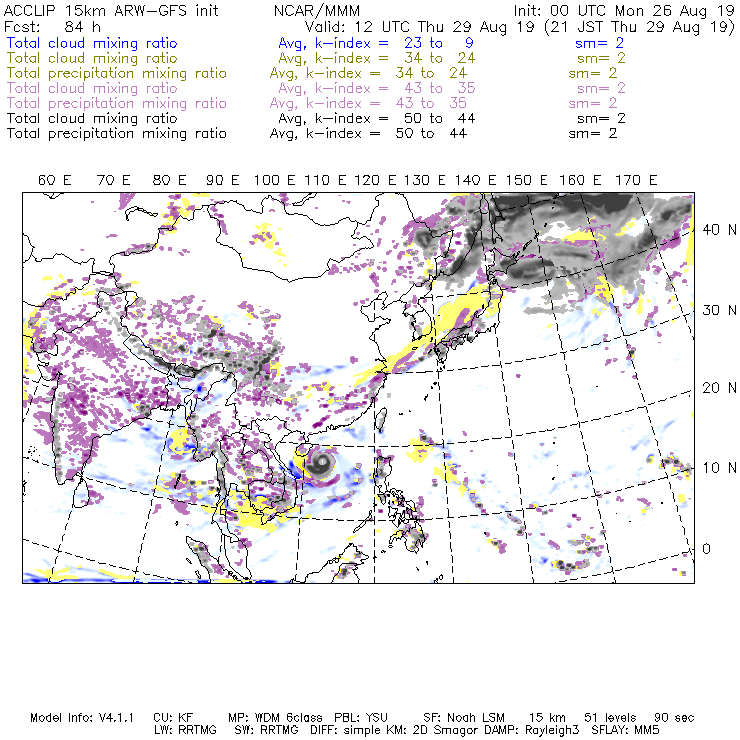 ACCLIP 15km ARW-GFS init NCAR/MMM Init: 00 UTC Mon 26 Aug 19
Fcst: 84 h Valid: 12 UTC Thu 29 Aug 19 (21 JST Thu 29 Aug 19)
Total cloud mixing ratio Avg, k-index = 23 to 9 sm= 2
Total cloud mixing ratio Avg, k-index = 34 to 24 sm= 2
Total precipitation mixing ratio Avg, k-index = 34 to 24 sm= 2
Total cloud mixing ratio Avg, k-index = 43 to 35 sm= 2
Total precipitation mixing ratio Avg, k-index = 43 to 35 sm= 2
Total cloud mixing ratio Avg, k-index = 50 to 44 sm= 2
Total precipitation mixing ratio Avg, k-index = 50 to 44 sm= 2

60 E 70 E 80 E 90 E 100 E 110 E 120 E 130 E 140 E 150 E 160 E 170 E

40 N
30 N
20 N
10 N
0

Model Info: V4.1.1 CU: KF MP: WDM 6class PBL: YSU SF: Noah LSM 15 km 51 levels 90 sec
LW: RRTMG SW: RRTMG DIFF: simple KM: 2D Smagor DAMP: Rayleigh3 SFLAY: MM5